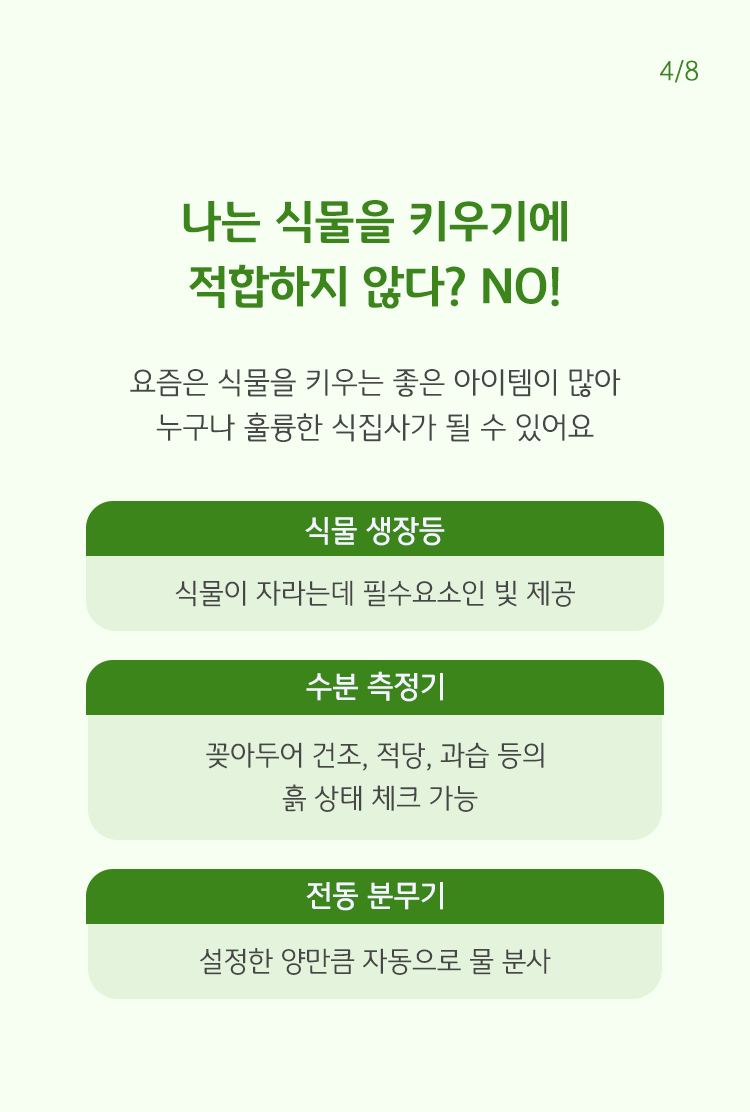 4/8

나는 식물을 키우기에
적합하지 않다? NO!

요즘은 식물을 키우는 좋은 아이템이 많아
누구나 훌륭한 식집사가 될 수 있어요

식물 생장등

식물이 자라는데 필수요소인 빛 제공

수분 측정기

꽂아두어 건조, 적당, 과습 등의
흙 상태 체크 가능

전동 분무기

설정한 양만큼 자동으로 물 분사